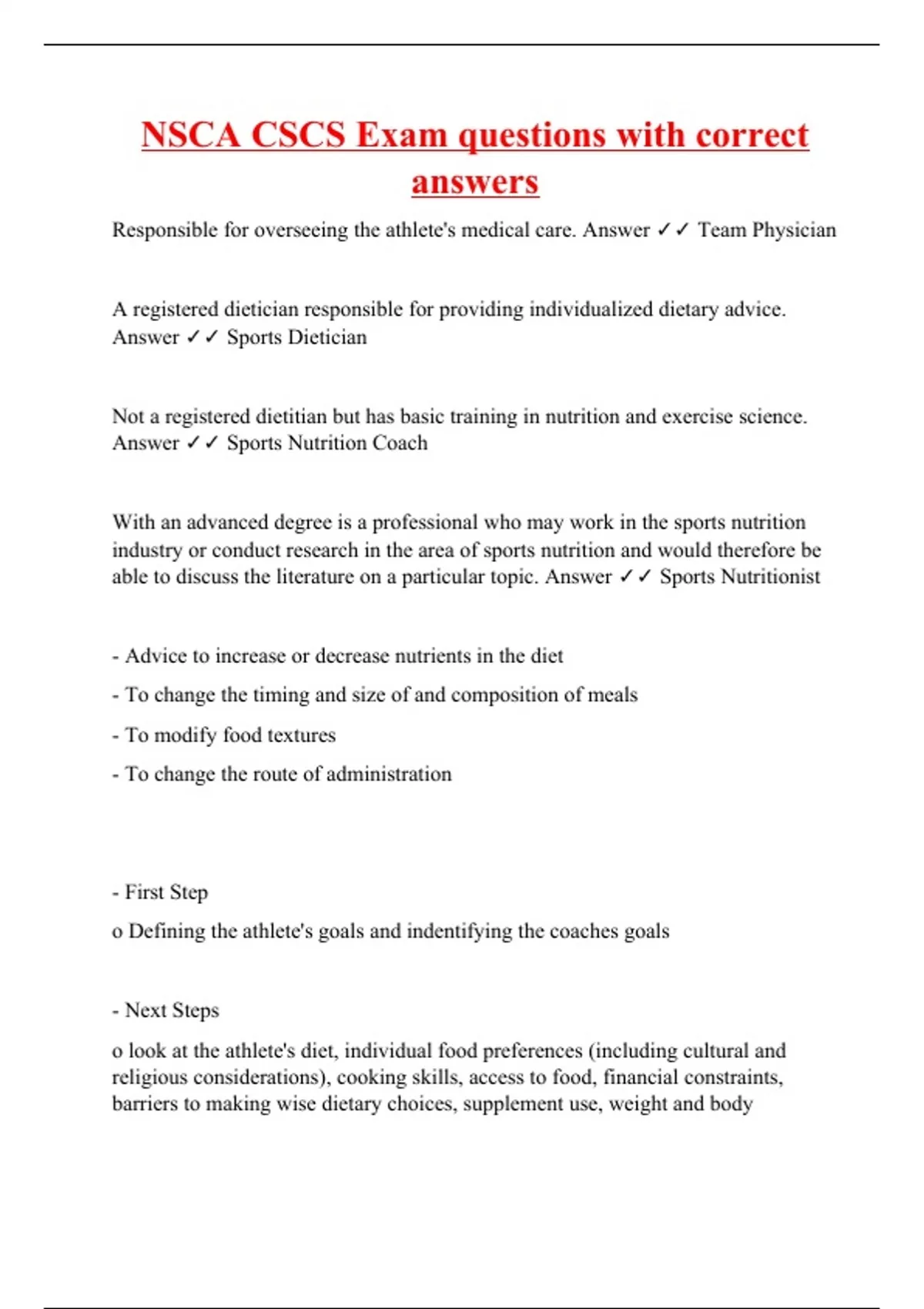 NSCA CSCS Exam questions with correct answers

Responsible for overseeing the athlete's medical care. Answer ✓✓ Team Physician

A registered dietician responsible for providing individualized dietary advice. Answer ✓✓ Sports Dietician

Not a registered dietitian but has basic training in nutrition and exercise science. Answer ✓✓ Sports Nutrition Coach

With an advanced degree is a professional who may work in the sports nutrition industry or conduct research in the area of sports nutrition and would therefore be able to discuss the literature on a particular topic. Answer ✓✓ Sports Nutritionist

- Advice to increase or decrease nutrients in the diet

- To change the timing and size of and composition of meals

- To modify food textures

- To change the route of administration

- First Step

o Defining the athlete's goals and indentifying the coaches goals

- Next Steps

o look at the athlete's diet, individual food preferences (including cultural and religious considerations), cooking skills, access to food, financial constraints, barriers to making wise dietary choices, supplement use, weight and body